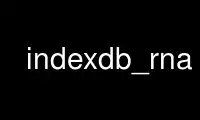 indexdb_rna